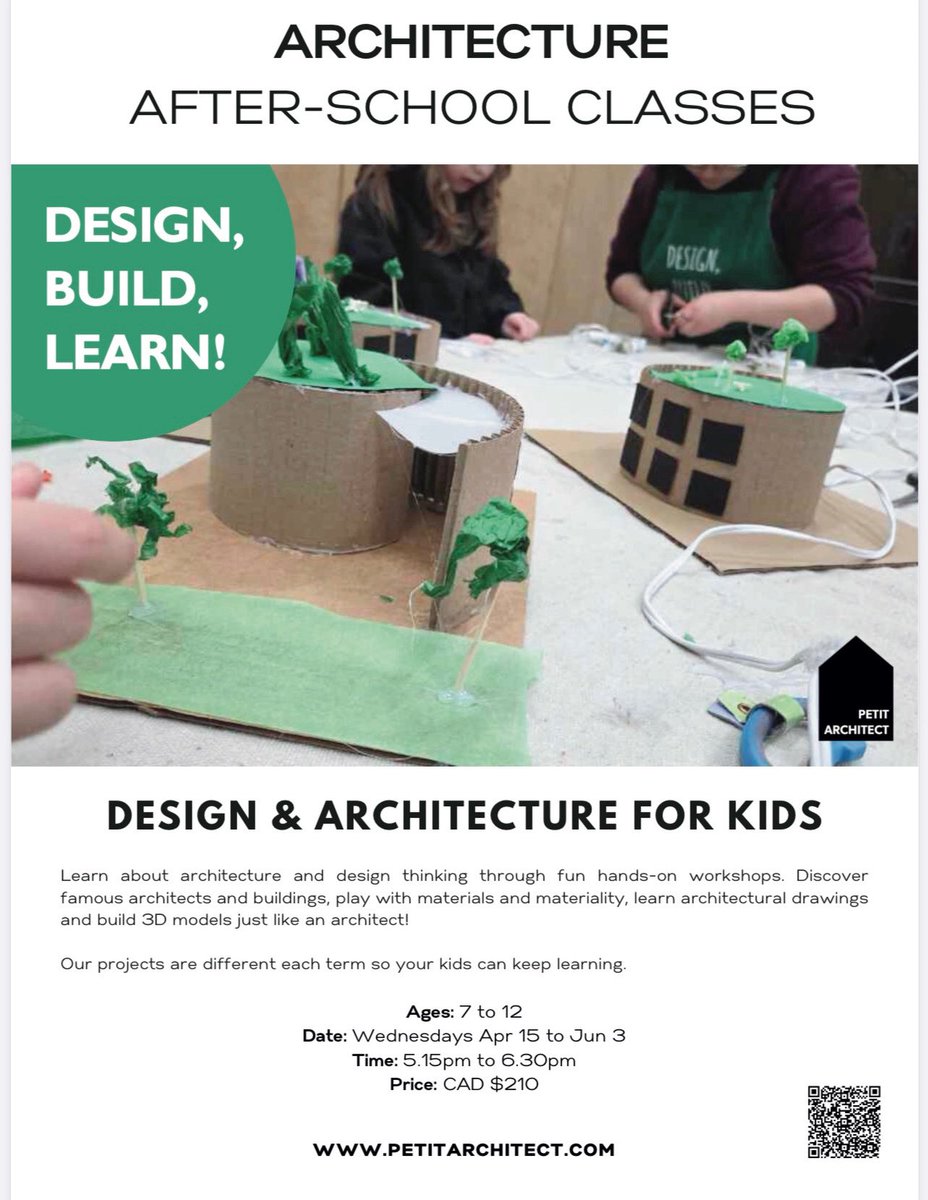 ARCHITECTURE
AFTER-SCHOOL CLASSES

DESIGN,
BUILD,
LEARN!

DESIGN,

PETIT
ARCHITECT

DESIGN & ARCHITECTURE FOR KIDS

Learn about architecture and design thinking through fun hands-on workshops. Discover famous architects and buildings, play with materials and materiality, learn architectural drawings and build 3D models just like an architect!

Our projects are different each term so your kids can keep learning.

Ages: 7 to 12
Date: Wednesdays Apr 15 to Jun 3
Time: 5.15pm to 6.30pm
Price: CAD $210

WWW.PETITARCHITECT.COM